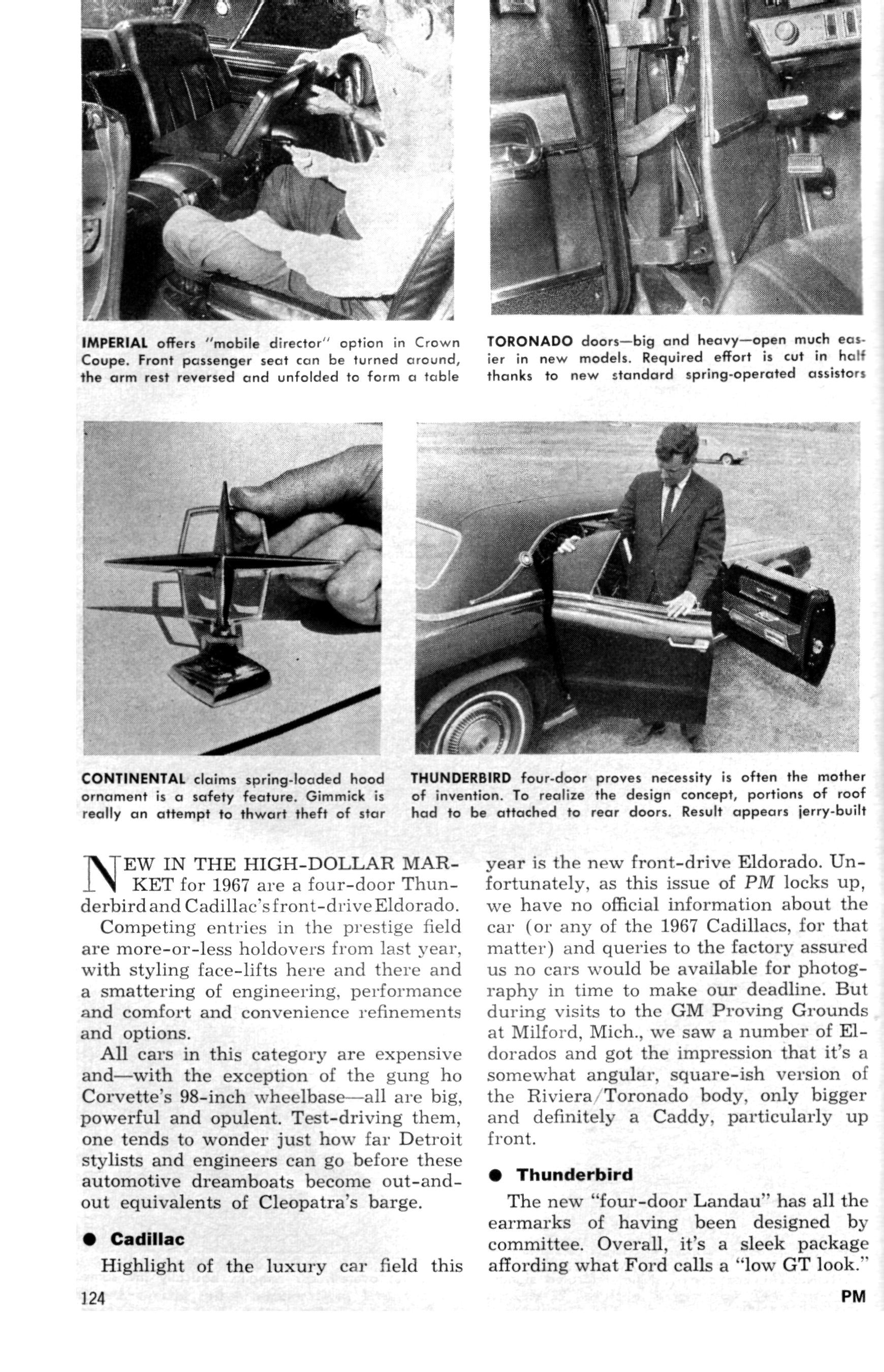 IMPERIAL offers "mobile director" option in Crown Coupe. Front passenger seat can be turned around, the arm rest reversed and unfolded to form a table

TORONADO doors—big and heavy—open much easier in new models. Required effort is cut in half thanks to new standard spring-operated assistors

CONTINENTAL claims spring-loaded hood ornament is a safety feature. Gimmick is really an attempt to thwart theft of star

THUNDERBIRD four-door proves necessity is often the mother of invention. To realize the design concept, portions of roof had to be attached to rear doors. Result appears jerry-built

NEW IN THE HIGH-DOLLAR MARKET for 1967 are a four-door Thunderbird and Cadillac's front-drive Eldorado.

Competing entries in the prestige field are more-or-less holdovers from last year, with styling face-lifts here and there and a smattering of engineering, performance and comfort and convenience refinements and options.

All cars in this category are expensive and—with the exception of the gung ho Corvette's 98-inch wheelbase—all are big, powerful and opulent. Test-driving them, one tends to wonder just how far Detroit stylists and engineers can go before these automotive dreamboats become out-and-out equivalents of Cleopatra's barge.

● Cadillac

Highlight of the luxury car field this year is the new front-drive Eldorado. Unfortunately, as this issue of PM locks up, we have no official information about the car (or any of the 1967 Cadillacs, for that matter) and queries to the factory assured us no cars would be available for photography in time to make our deadline. But during visits to the GM Proving Grounds at Milford, Mich., we saw a number of Eldorados and got the impression that it's a somewhat angular, square-ish version of the Riviera/Toronado body, only bigger and definitely a Caddy, particularly up front.

● Thunderbird

The new "four-door Landau" has all the earmarks of having been designed by committee. Overall, it's a sleek package affording what Ford calls a "low GT look."

124

PM